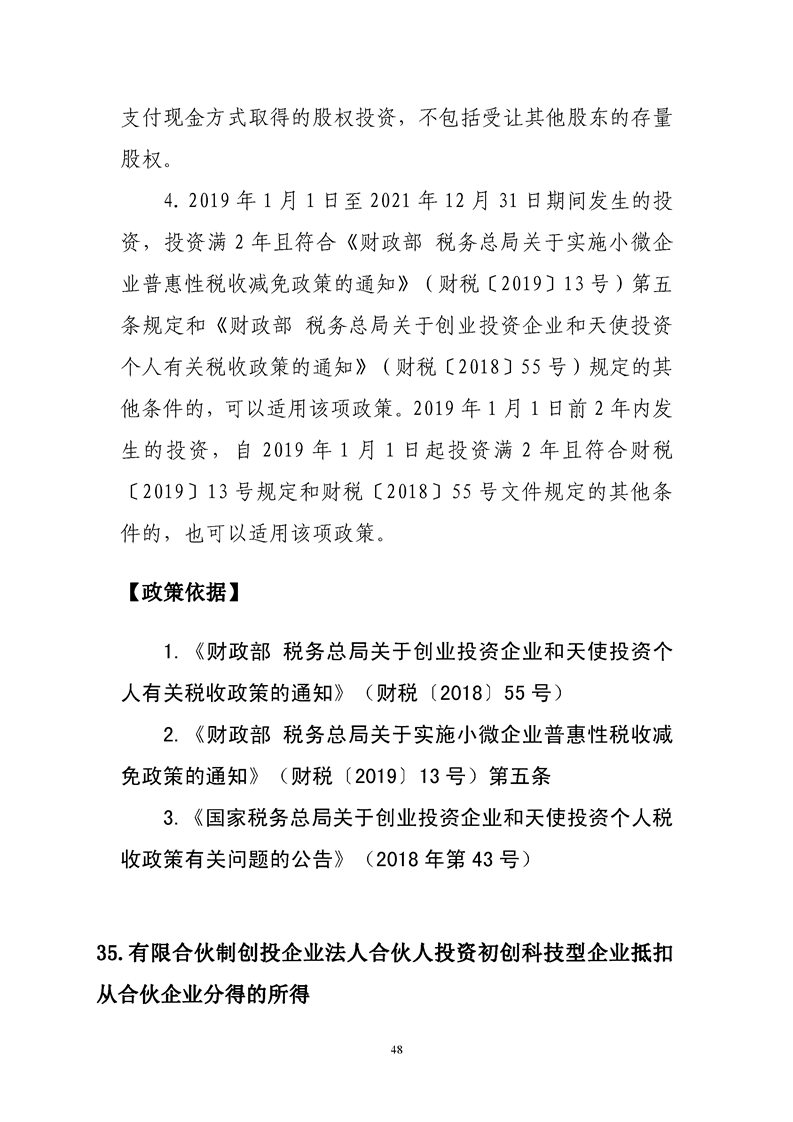 支付现金方式取得的股权投资，不包括受让其他股东的存量股权。

4.2019年1月1日至2021年12月31日期间发生的投资，投资满2年且符合《财政部 税务总局关于实施小微企业普惠性税收减免政策的通知》（财税〔2019〕13号）第五条规定和《财政部 税务总局关于创业投资企业和天使投资个人有关税收政策的通知》（财税〔2018〕55号）规定的其他条件的，可以适用该项政策。2019年1月1日前2年内发生的投资，自2019年1月1日起投资满2年且符合财税〔2019〕13号规定和财税〔2018〕55号文件规定的其他条件的，也可以适用该项政策。

【政策依据】

1.《财政部 税务总局关于创业投资企业和天使投资个人有关税收政策的通知》（财税〔2018〕55号）

2.《财政部 税务总局关于实施小微企业普惠性税收减免政策的通知》（财税〔2019〕13号）第五条

3.《国家税务总局关于创业投资企业和天使投资个人税收政策有关问题的公告》（2018年第43号）

35.有限合伙制创投企业法人合伙人投资初创科技型企业抵扣从合伙企业分得的所得

48